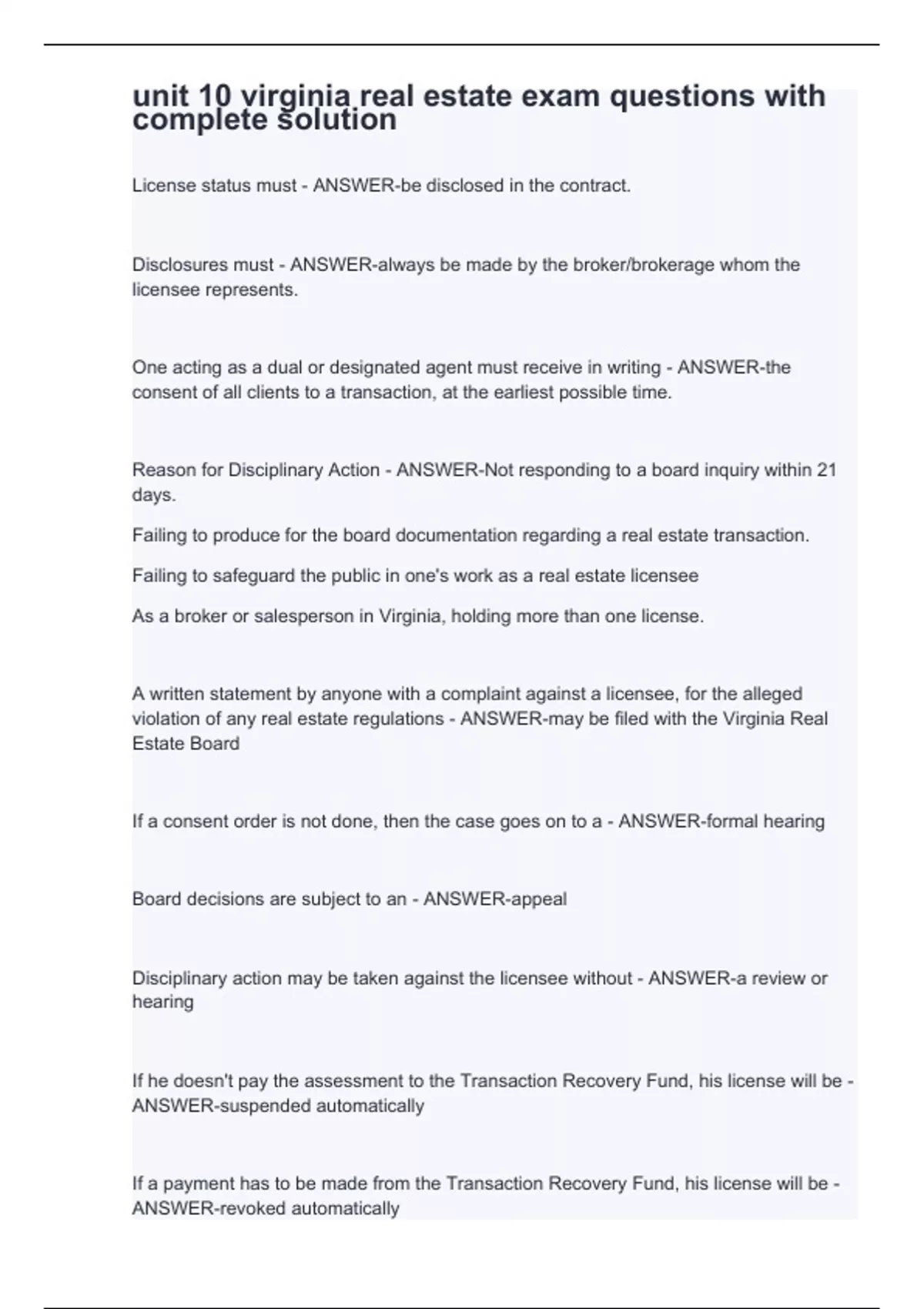 unit 10 virginia real estate exam questions with complete solution

License status must - ANSWER-be disclosed in the contract.

Disclosures must - ANSWER-always be made by the broker/brokerage whom the licensee represents.

One acting as a dual or designated agent must receive in writing - ANSWER-the consent of all clients to a transaction, at the earliest possible time.

Reason for Disciplinary Action - ANSWER-Not responding to a board inquiry within 21 days.

Failing to produce for the board documentation regarding a real estate transaction.

Failing to safeguard the public in one's work as a real estate licensee

As a broker or salesperson in Virginia, holding more than one license.

A written statement by anyone with a complaint against a licensee, for the alleged violation of any real estate regulations - ANSWER-may be filed with the Virginia Real Estate Board

If a consent order is not done, then the case goes on to a - ANSWER-formal hearing

Board decisions are subject to an - ANSWER-appeal

Disciplinary action may be taken against the licensee without - ANSWER-a review or hearing

If he doesn't pay the assessment to the Transaction Recovery Fund, his license will be - ANSWER-suspended automatically

If a payment has to be made from the Transaction Recovery Fund, his license will be - ANSWER-revoked automatically